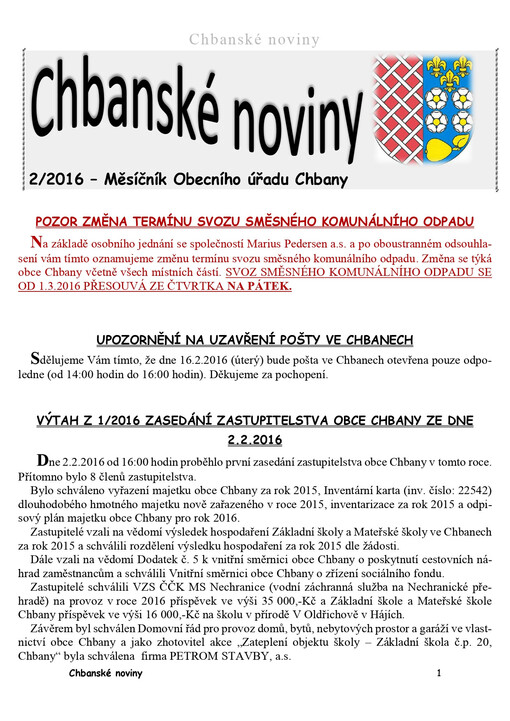 Chbanské noviny

Chbanské noviny

2/2016 – Měsíčník Obecního úřadu Chbany

POZOR ZMĚNA TERMÍNU SVOZU SMĚSNÉHO KOMUNÁLNÍHO ODPADU

Na základě osobního jednání se společností Marius Pedersen a.s. a po oboustranném odsouhlasení vám tímto oznamujeme změnu termínu svozu směsného komunálního odpadu. Změna se týká obce Chbany včetně všech místních částí. SVOZ SMĚSNÉHO KOMUNÁLNÍHO ODPADU SE OD 1.3.2016 PŘESOUVÁ ZE ČTVRTKA NA PÁTEK.

UPOZORNĚNÍ NA UZAVŘENÍ POŠTY VE CHBANECH

Sdělujeme Vám tímto, že dne 16.2.2016 (úterý) bude pošta ve Chbanech otevřena pouze odpoledne (od 14:00 hodin do 16:00 hodin). Děkujeme za pochopení.

VÝTAH Z 1/2016 ZASEDÁNÍ ZASTUPITELSTVA OBCE CHBANY ZE DNE 2.2.2016

Dne 2.2.2016 od 16:00 hodin proběhlo první zasedání zastupitelstva obce Chbany v tomto roce. Přítomno bylo 8 členů zastupitelstva.

Bylo schváleno vyřazení majetku obce Chbany za rok 2015, Inventární karta (inv. číslo: 22542) dlouhodobého hmotného majetku nově zařazeného v roce 2015, inventarizace za rok 2015 a odpisový plán majetku obce Chbany pro rok 2016.

Zastupitelé vzali na vědomí výsledek hospodaření Základní školy a Mateřské školy ve Chbanech za rok 2015 a schválili rozdělení výsledku hospodaření za rok 2015 dle žádosti.

Dále vzali na vědomí Dodatek č. 5 k vnitřní směrnici obce Chbany o poskytnutí cestovních náhrad zaměstnancům a schválili Vnitřní směrnici obce Chbany o zřízení sociálního fondu.

Zastupitelé schválili VZS ČČK MS Nechranice (vodní záchranná služba na Nechranické přehradě) na provoz v roce 2016 příspěvek ve výši 35 000,-Kč a Základní škole a Mateřské škole Chbany příspěvek ve výši 16 000,-Kč na školu v přírodě V Oldřichově v Hájích.

Závěrem byl schválen Domovní řád pro provoz domů, bytů, nebytových prostor a garáží ve vlastnictví obce Chbany a jako zhotovitel akce „Zateplení objektu školy – Základní škola č.p. 20, Chbany“ byla schválena firma PETROM STAVBY, a.s.

Chbanské noviny 1